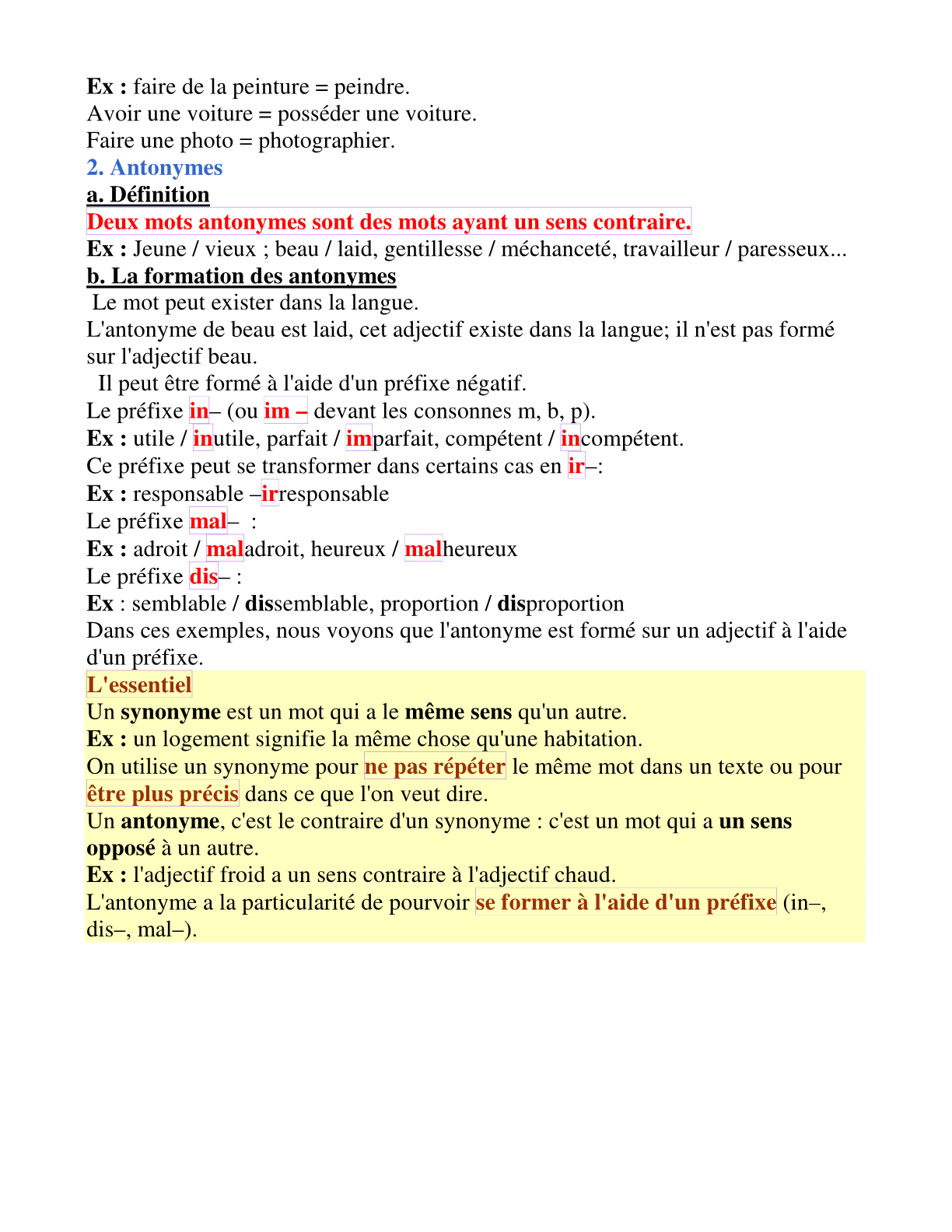 Ex : faire de la peinture = peindre.
Avoir une voiture = posséder une voiture.
Faire une photo = photographier.

2. Antonymes

a. Définition

Deux mots antonymes sont des mots ayant un sens contraire.

Ex : Jeune / vieux ; beau / laid, gentillesse / méchanceté, travailleur / paresseux...

b. La formation des antonymes

Le mot peut exister dans la langue.

L'antonyme de beau est laid, cet adjectif existe dans la langue; il n'est pas formé sur l'adjectif beau.

Il peut être formé à l'aide d'un préfixe négatif.

Le préfixe in– (ou im – devant les consonnes m, b, p).

Ex : utile / inutile, parfait / imparfait, compétent / incompétent.

Ce préfixe peut se transformer dans certains cas en ir–:

Ex : responsable –irresponsable

Le préfixe mal– :

Ex : adroit / maladroit, heureux / malheureux

Le préfixe dis– :

Ex : semblable / dissemblable, proportion / disproportion

Dans ces exemples, nous voyons que l'antonyme est formé sur un adjectif à l'aide d'un préfixe.

L'essentiel

Un synonyme est un mot qui a le même sens qu'un autre.

Ex : un logement signifie la même chose qu'une habitation.

On utilise un synonyme pour ne pas répéter le même mot dans un texte ou pour être plus précis dans ce que l'on veut dire.

Un antonyme, c'est le contraire d'un synonyme : c'est un mot qui a un sens opposé à un autre.

Ex : l'adjectif froid a un sens contraire à l'adjectif chaud.

L'antonyme a la particularité de pourvoir se former à l'aide d'un préfixe (in–, dis–, mal–).